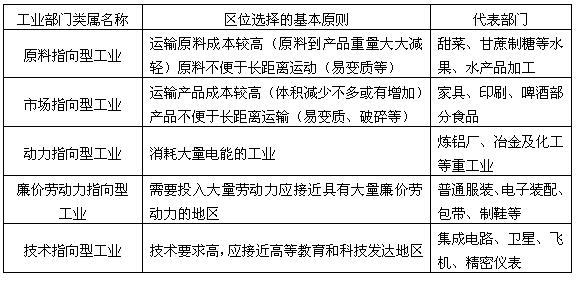 | 工业部门类属名称 | 区位选择的基本原则 | 代表部门 |
|---|---|---|
| 原料指向型工业 | 运输原料成本较高（原料到产品重量大大减轻）原料不便于长距离运动（易变质等） | 甜菜、甘蔗制糖等水果、水产品加工 |
| 市场指向型工业 | 运输产品成本较高（体积减少不多或有增加）产品不便于长距离运输（易变质、破碎等） | 家具、印刷、啤酒部分食品 |
| 动力指向型工业 | 消耗大量电能的工业 | 炼铝厂、冶金及化工等重工业 |
| 廉价劳动力指向型工业 | 需要投入大量劳动力应接近具有大量廉价劳动力的地区 | 普通服装、电子装配、包带、制鞋等 |
| 技术指向型工业 | 技术要求高，应接近高等教育和科技发达地区 | 集成电路、卫星、飞机、精密仪表 |